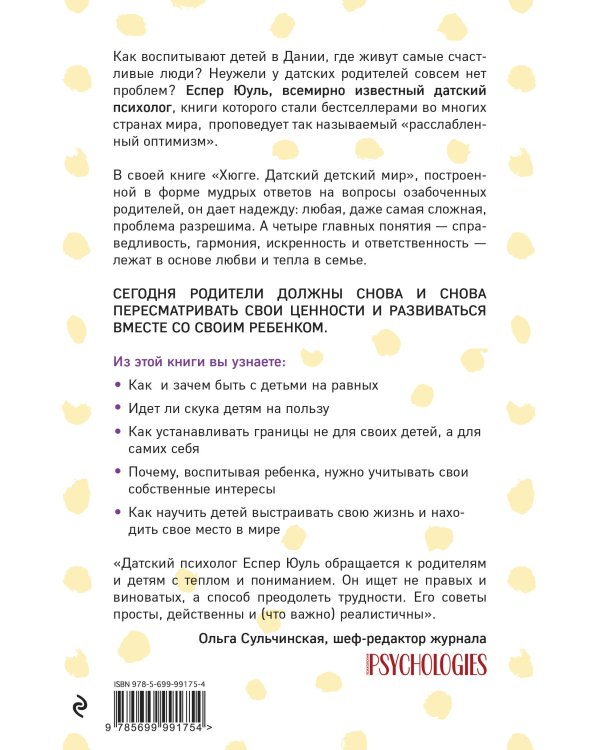 Как воспитывают детей в Дании, где живут самые счастливые люди? Неужели у датских родителей совсем нет проблем? Еспер Юуль, всемирно известный датский психолог, книги которого стали бестселлерами во многих странах мира, проповедует так называемый «расслабленный оптимизм».

В своей книге «Хюгге. Датский детский мир», построенной в форме мудрых ответов на вопросы озабоченных родителей, он дает надежду: любая, даже самая сложная, проблема разрешима. А четыре главных понятия — справедливость, гармония, искренность и ответственность — лежат в основе любви и тепла в семье.

СЕГОДНЯ РОДИТЕЛИ ДОЛЖНЫ СНОВА И СНОВА ПЕРЕСМАТРИВАТЬ СВОИ ЦЕННОСТИ И РАЗВИВАТЬСЯ ВМЕСТЕ СО СВОИМ РЕБЕНКОМ.

Из этой книги вы узнаете:

• Как и зачем быть с детьми на равных
• Идет ли скука детям на пользу
• Как устанавливать границы не для своих детей, а для самих себя
• Почему, воспитывая ребенка, нужно учитывать свои собственные интересы
• Как научить детей выстраивать свою жизнь и находить свое место в мире

«Датский психолог Еспер Юуль обращается к родителям и детям с теплом и пониманием. Он ищет не правых и виноватых, а способ преодолеть трудности. Его советы просты, действенны и (что важно) реалистичны».

Ольга Сульчинская, шеф-редактор журнала PSYCHOLOGIES

ISBN 978-5-699-99175-4

9 785699 991754 >